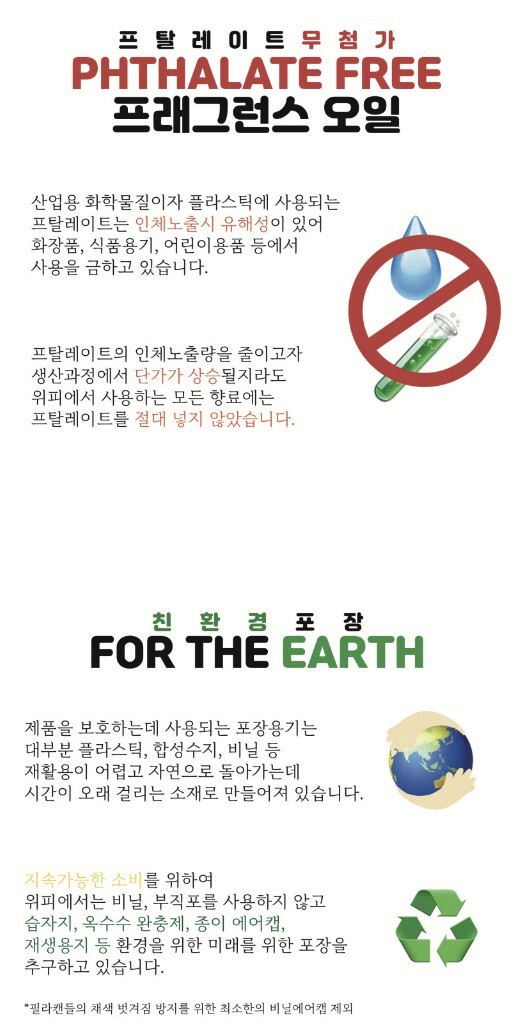 프탈레이트무첨가
PHTHALATE FREE
프래그런스 오일

산업용 화학물질이자 플라스틱에 사용되는 프탈레이트는 인체노출시 유해성이 있어 화장품, 식품용기, 어린이용품 등에서 사용을 금하고 있습니다.

프탈레이트의 인체노출량을 줄이고자 생산과정에서 단가가 상승될지라도 위피에서 사용하는 모든 향료에는 프탈레이트를 절대 넣지 않았습니다.

친환경포장
FOR THE EARTH

제품을 보호하는데 사용되는 포장용기는 대부분 플라스틱, 합성수지, 비닐 등 재활용이 어렵고 자연으로 돌아가는데 시간이 오래 걸리는 소재로 만들어져 있습니다.

지속가능한 소비를 위하여 위피에서는 비닐, 부직포를 사용하지 않고 습자지, 옥수수 완충제, 종이 에어캡, 재생용지 등 환경을 위한 미래를 위한 포장을 추구하고 있습니다.

*필라캔들의 채색 벗겨짐 방지를 위한 최소한의 비닐에어캡 제외